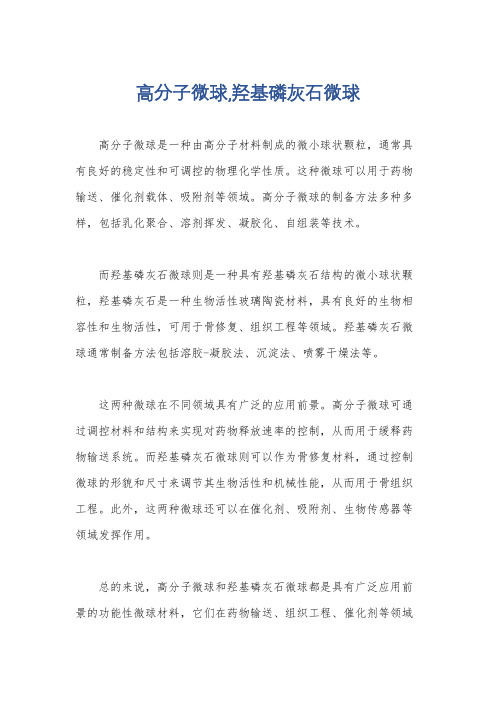 高分子微球,羟基磷灰石微球

高分子微球是一种由高分子材料制成的微小球状颗粒，通常具有良好的稳定性和可调控的物理化学性质。这种微球可以用于药物输送、催化剂载体、吸附剂等领域。高分子微球的制备方法多种多样，包括乳化聚合、溶剂挥发、凝胶化、自组装等技术。

而羟基磷灰石微球则是一种具有羟基磷灰石结构的微小球状颗粒，羟基磷灰石是一种生物活性玻璃陶瓷材料，具有良好的生物相容性和生物活性，可用于骨修复、组织工程等领域。羟基磷灰石微球通常制备方法包括溶胶-凝胶法、沉淀法、喷雾干燥法等。

这两种微球在不同领域具有广泛的应用前景。高分子微球可通过调控材料和结构来实现对药物释放速率的控制，从而用于缓释药物输送系统。而羟基磷灰石微球则可以作为骨修复材料，通过控制微球的形貌和尺寸来调节其生物活性和机械性能，从而用于骨组织工程。此外，这两种微球还可以在催化剂、吸附剂、生物传感器等领域发挥作用。

总的来说，高分子微球和羟基磷灰石微球都是具有广泛应用前景的功能性微球材料，它们在药物输送、组织工程、催化剂等领域